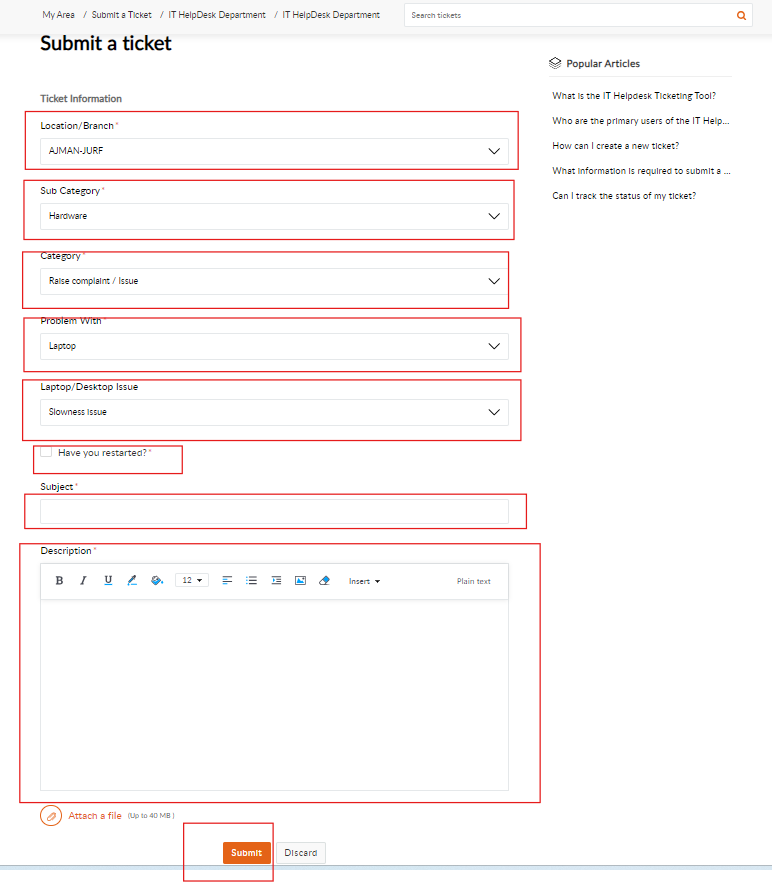 My Area / Submit a Ticket / IT HelpDesk Department / IT HelpDesk Department

Search tickets

Submit a ticket

Ticket Information

Location/Branch *

AJMAN-JURF

Sub Category *

Hardware

Category *

Raise complaint / Issue

Problem With *

Laptop

Laptop/Desktop Issue

Slowness Issue

Have you restarted? *

Subject *

Description *

B I U 12 Insert Plain text

Attach a file (Up to 40 MB)

Submit Discard

Popular Articles

What is the IT Helpdesk Ticketing Tool?

Who are the primary users of the IT Help...

How can I create a new ticket?

What information is required to submit a ...

Can I track the status of my ticket?